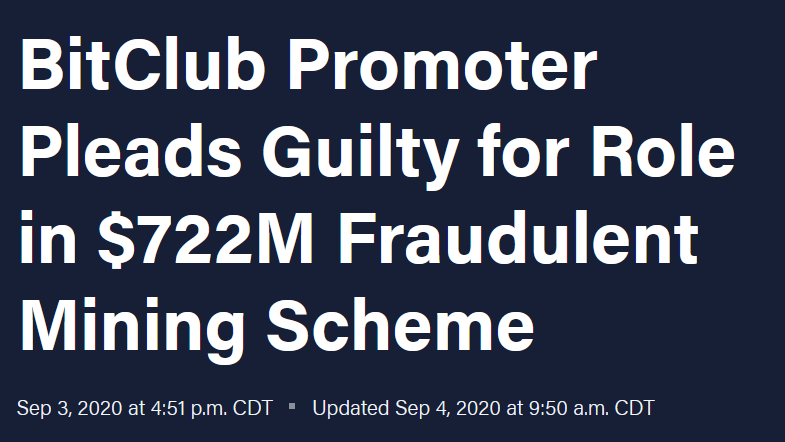 BitClub Promoter Pleads Guilty for Role in \$722M Fraudulent Mining Scheme

Sep 3, 2020 at 4:51 p.m. CDT ▪ Updated Sep 4, 2020 at 9:50 a.m. CDT